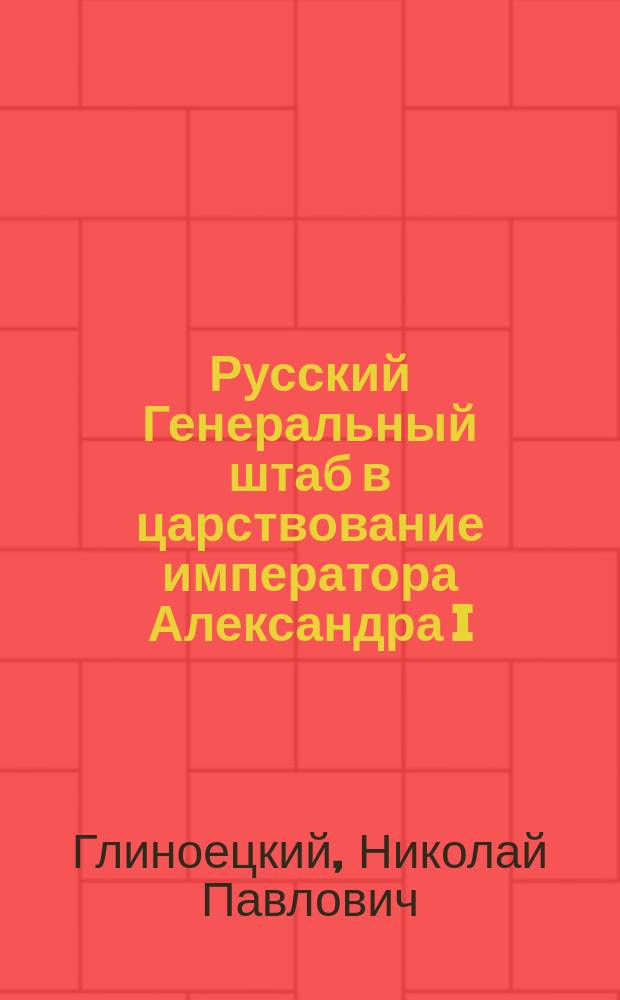 Русский Генеральный штаб в царствование императора Александра I

Глиноецкий, Николай Павлович